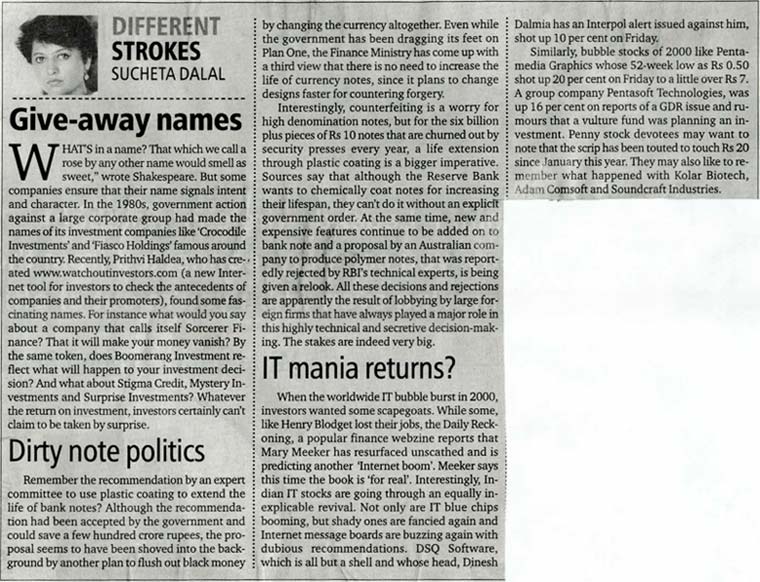 DIFFERENT STROKES
SUCHETA DALAL

Give-away names

WHAT'S in a name? That which we call a rose by any other name would smell as sweet," wrote Shakespeare. But some companies ensure that their name signals intent and character. In the 1980s, government action against a large corporate group had made the names of its investment companies like 'Crocodile Investments' and 'Fiasco Holdings' famous around the country. Recently, Prithvi Haldea, who has created www.watchoutinvestors.com (a new Internet tool for investors to check the antecedents of companies and their promoters), found some fascinating names. For instance what would you say about a company that calls itself Sorcerer Finance? That it will make your money vanish? By the same token, does Boomerang Investment reflect what will happen to your investment decision? And what about Stigma Credit, Mystery Investments and Surprise Investments? Whatever the return on investment, investors certainly can't claim to be taken by surprise.

Dirty note politics

Remember the recommendation by an expert committee to use plastic coating to extend the life of bank notes? Although the recommendation had been accepted by the government and could save a few hundred crore rupees, the proposal seems to have been shoved into the background by another plan to flush out black money by changing the currency altogether. Even while the government has been dragging its feet on Plan One, the Finance Ministry has come up with a third view that there is no need to increase the life of currency notes, since it plans to change designs faster for countering forgery.

Interestingly, counterfeiting is a worry for high denomination notes, but for the six billion plus pieces of Rs 10 notes that are churned out by security presses every year, a life extension through plastic coating is a bigger imperative. Sources say that although the Reserve Bank wants to chemically coat notes for increasing their lifespan, they can't do it without an explicit government order. At the same time, new and expensive features continue to be added on to bank note and a proposal by an Australian company to produce polymer notes, that was reportedly rejected by RBI's technical experts, is being given a relook. All these decisions and rejections are apparently the result of lobbying by large foreign firms that have always played a major role in this highly technical and secretive decision-making. The stakes are indeed very big.

IT mania returns?

When the worldwide IT bubble burst in 2000, investors wanted some scapegoats. While some, like Henry Blodget lost their jobs, the Daily Reckoning, a popular finance webzine reports that Mary Meeker has resurfaced unscathed and is predicting another 'Internet boom'. Meeker says this time the book is 'for real'. Interestingly, Indian IT stocks are going through an equally inexplicable revival. Not only are IT blue chips booming, but shady ones are fancied again and Internet message boards are buzzing again with dubious recommendations. DSQ Software, which is all but a shell and whose head, Dinesh Dalmia has an Interpol alert issued against him, shot up 10 per cent on Friday.

Similarly, bubble stocks of 2000 like Pentamedia Graphics whose 52-week low as Rs 0.50 shot up 20 per cent on Friday to a little over Rs 7. A group company Pentasoft Technologies, was up 16 per cent on reports of a GDR issue and rumours that a vulture fund was planning an investment. Penny stock devotees may want to note that the scrip has been touted to touch Rs 20 since January this year. They may also like to remember what happened with Kolar Biotech, Adam Comsoft and Soundcraft Industries.